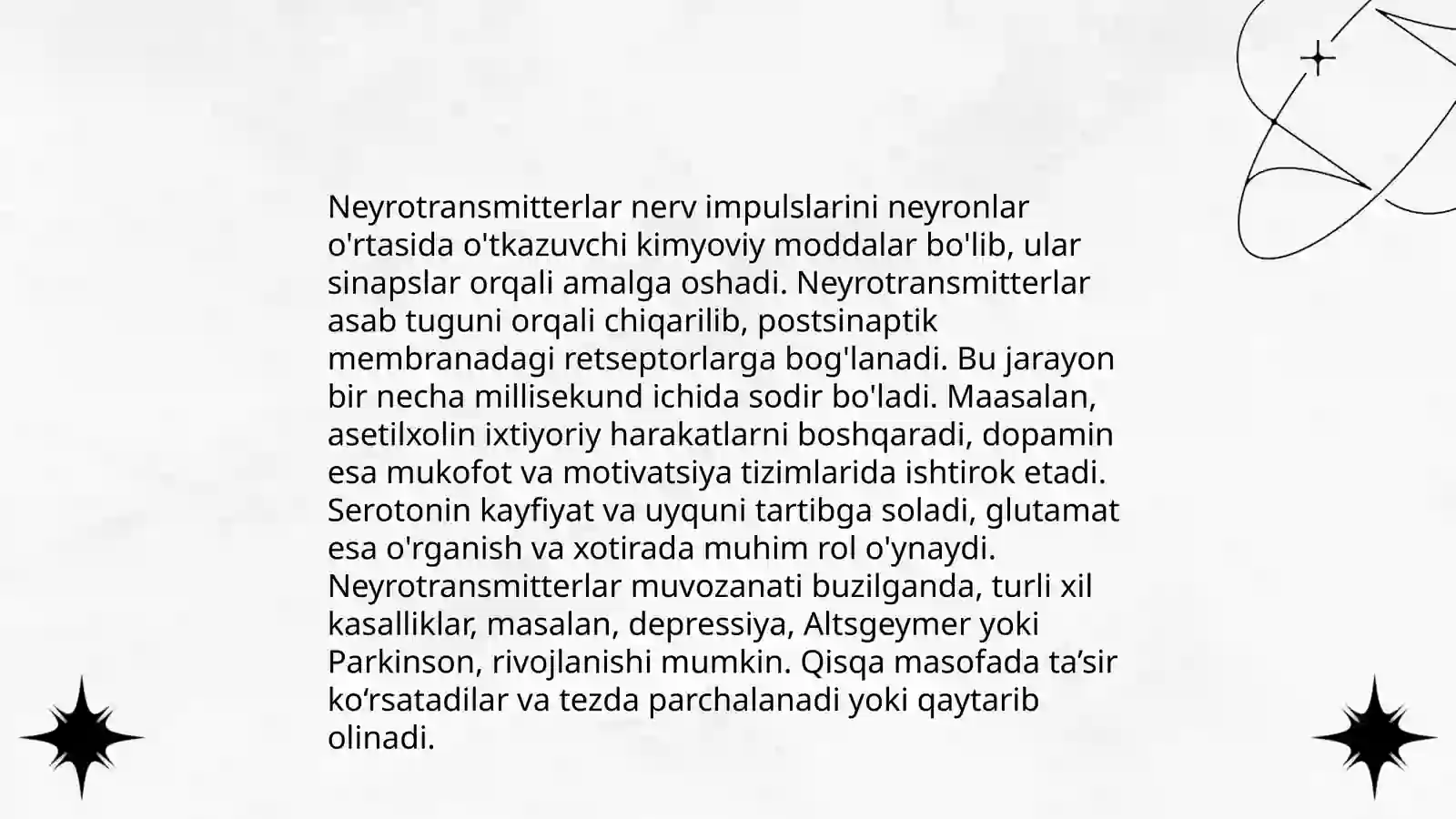 Neyrotransmitterlar nerv impulslarini neyronlar o'rtasida o'tkazuvchi kimyoviy moddalar bo'lib, ular sinapslar orqali amalga oshadi. Neyrotransmitterlar asab tuguni orqali chiqarilib, postsinaptik membranadagi retseptorlarga bog'lanadi. Bu jarayon bir necha millisekund ichida sodir bo'ladi. Maasalan, asetilxolin ixtiyoriy harakatlarni boshqaradi, dopamin esa mukofot va motivatsiya tizimlarida ishtirok etadi. Serotonin kayfiyat va uyquni tartibga soladi, glutamat esa o'rganish va xotirada muhim rol o'ynaydi. Neyrotransmitterlar muvozanati buzilganda, turli xil kasalliklar, masalan, depressiya, Altsgeymer yoki Parkinson, rivojlanishi mumkin. Qisqa masofada ta’sir ko‘rsatadilar va tezda parchalanadi yoki qaytarib olinadi.